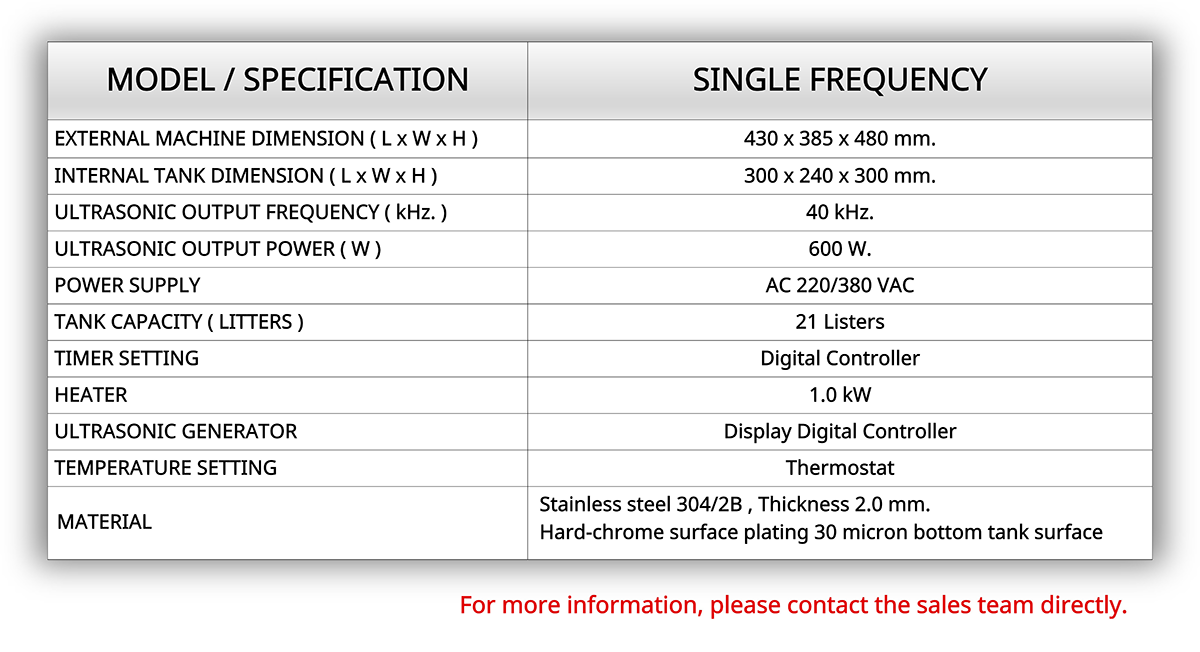 | MODEL / SPECIFICATION | SINGLE FREQUENCY |
|---|---|
| EXTERNAL MACHINE DIMENSION ( L x W x H ) | 430 x 385 x 480 mm. |
| INTERNAL TANK DIMENSION ( L x W x H ) | 300 x 240 x 300 mm. |
| ULTRASONIC OUTPUT FREQUENCY ( kHz. ) | 40 kHz. |
| ULTRASONIC OUTPUT POWER ( W ) | 600 W. |
| POWER SUPPLY | AC 220/380 VAC |
| TANK CAPACITY ( LITTERS ) | 21 Listers |
| TIMER SETTING | Digital Controller |
| HEATER | 1.0 kW |
| ULTRASONIC GENERATOR | Display Digital Controller |
| TEMPERATURE SETTING | Thermostat |
| MATERIAL | Stainless steel 304/2B , Thickness 2.0 mm. Hard-chrome surface plating 30 micron bottom tank surface |

For more information, please contact the sales team directly.